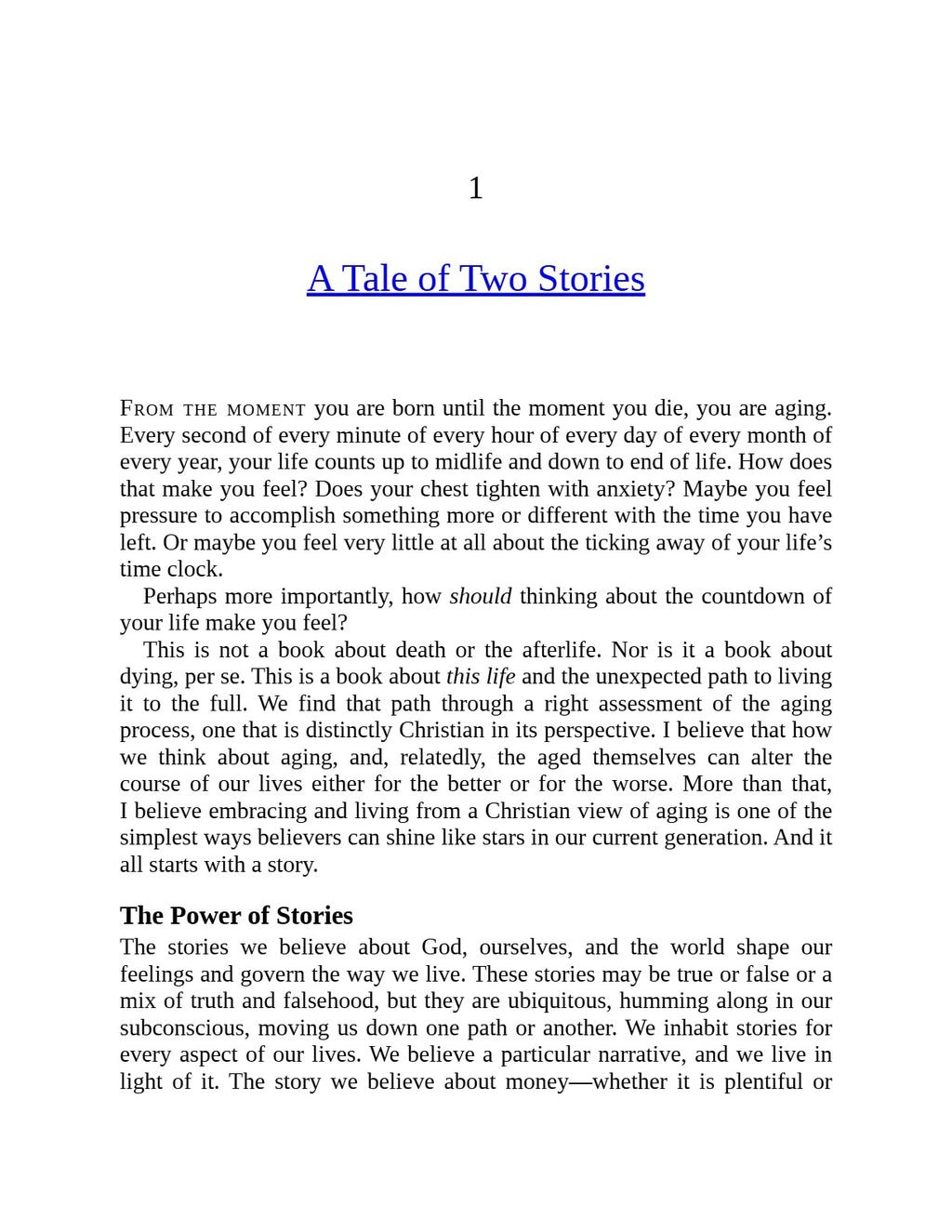 1

A Tale of Two Stories

From the moment you are born until the moment you die, you are aging. Every second of every minute of every hour of every day of every month of every year, your life counts up to midlife and down to end of life. How does that make you feel? Does your chest tighten with anxiety? Maybe you feel pressure to accomplish something more or different with the time you have left. Or maybe you feel very little at all about the ticking away of your life's time clock.

Perhaps more importantly, how should thinking about the countdown of your life make you feel?

This is not a book about death or the afterlife. Nor is it a book about dying, per se. This is a book about this life and the unexpected path to living it to the full. We find that path through a right assessment of the aging process, one that is distinctly Christian in its perspective. I believe that how we think about aging, and, relatedly, the aged themselves can alter the course of our lives either for the better or for the worse. More than that, I believe embracing and living from a Christian view of aging is one of the simplest ways believers can shine like stars in our current generation. And it all starts with a story.

The Power of Stories

The stories we believe about God, ourselves, and the world shape our feelings and govern the way we live. These stories may be true or false or a mix of truth and falsehood, but they are ubiquitous, humming along in our subconscious, moving us down one path or another. We inhabit stories for every aspect of our lives. We believe a particular narrative, and we live in light of it. The story we believe about money—whether it is plentiful or